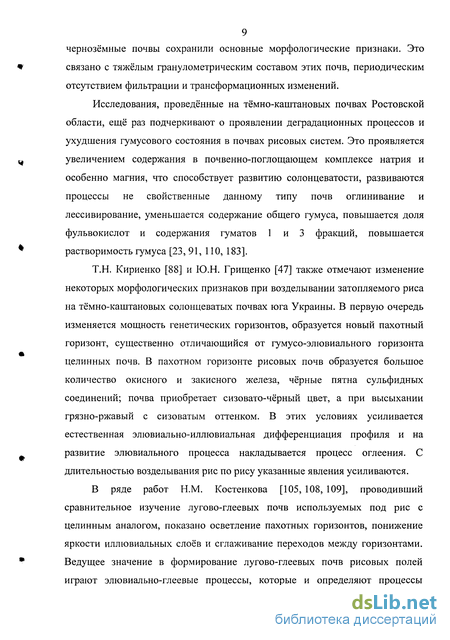 9

чернозёмные почвы сохранили основные морфологические признаки. Это связано с тяжёлым гранулометрическим составом этих почв, периодическим отсутствием фильтрации и трансформационных изменений.

Исследования, проведённые на тёмно-каштановых почвах Ростовской области, ещё раз подчеркивают о проявлении деградационных процессов и ухудшения гумусового состояния в почвах рисовых систем. Это проявляется увеличением содержания в почвенно-поглощающем комплексе натрия и особенно магния, что способствует развитию солонцеватости, развиваются процессы не свойственные данному типу почв оглинивание и лессивирование, уменьшается содержание общего гумуса, повышается доля фульвокислот и содержания гуматов 1 и 3 фракций, повышается растворимость гумуса [23, 91, 110, 183].

Т.Н. Кириенко [88] и Ю.Н. Грищенко [47] также отмечают изменение некоторых морфологических признаков при возделывании затопляемого риса на тёмно-каштановых солонцеватых почвах юга Украины. В первую очередь изменяется мощность генетических горизонтов, образуется новый пахотный горизонт, существенно отличающийся от гумусо-элювиального горизонта целинных почв. В пахотном горизонте рисовых почв образуется большое количество окисного и закисного железа, чёрные пятна сульфидных соединений; почва приобретает сизовато-чёрный цвет, а при высыхании грязно-ржавый с сизоватым оттенком. В этих условиях усиливается естественная элювиально-иллювиальная дифференциация профиля и на развитие элювиального процесса накладывается процесс оглеения. С длительностью возделывания рис по рису указанные явления усиливаются.

В ряде работ Н.М. Костенкова [105, 108, 109], проводивший сравнительное изучение лугово-глеевых почв используемых под рис с целинным аналогом, показано осветление пахотных горизонтов, понижение яркости иллювиальных слоёв и сглаживание переходов между горизонтами. Ведущее значение в формирование лугово-глеевых почв рисовых полей играют элювиально-глеевые процессы, которые и определяют процессы

dsLib.net
библиотека диссертаций